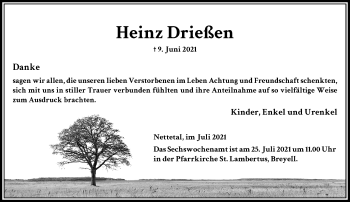 Heinz Drießen

† 9. Juni 2021

Danke

sagen wir allen, die unseren lieben Verstorbenen im Leben Achtung und Freundschaft schenkten, sich mit uns in stiller Trauer verbunden fühlten und ihre Anteilnahme auf so vielfältige Weise zum Ausdruck brachten.

Kinder, Enkel und Urenkel

Nettetal, im Juli 2021

Das Sechswochenamt ist am 25. Juli 2021 um 11.00 Uhr in der Pfarrkirche St. Lambertus, Breyell.